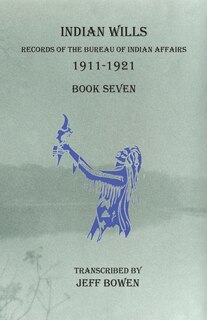 INDIAN WILLS

RECORDS OF THE BUREAU OF INDIAN AFFAIRS

1911-1921

BOOK SEVEN

TRANSCRIBED BY

JEFF BOWEN